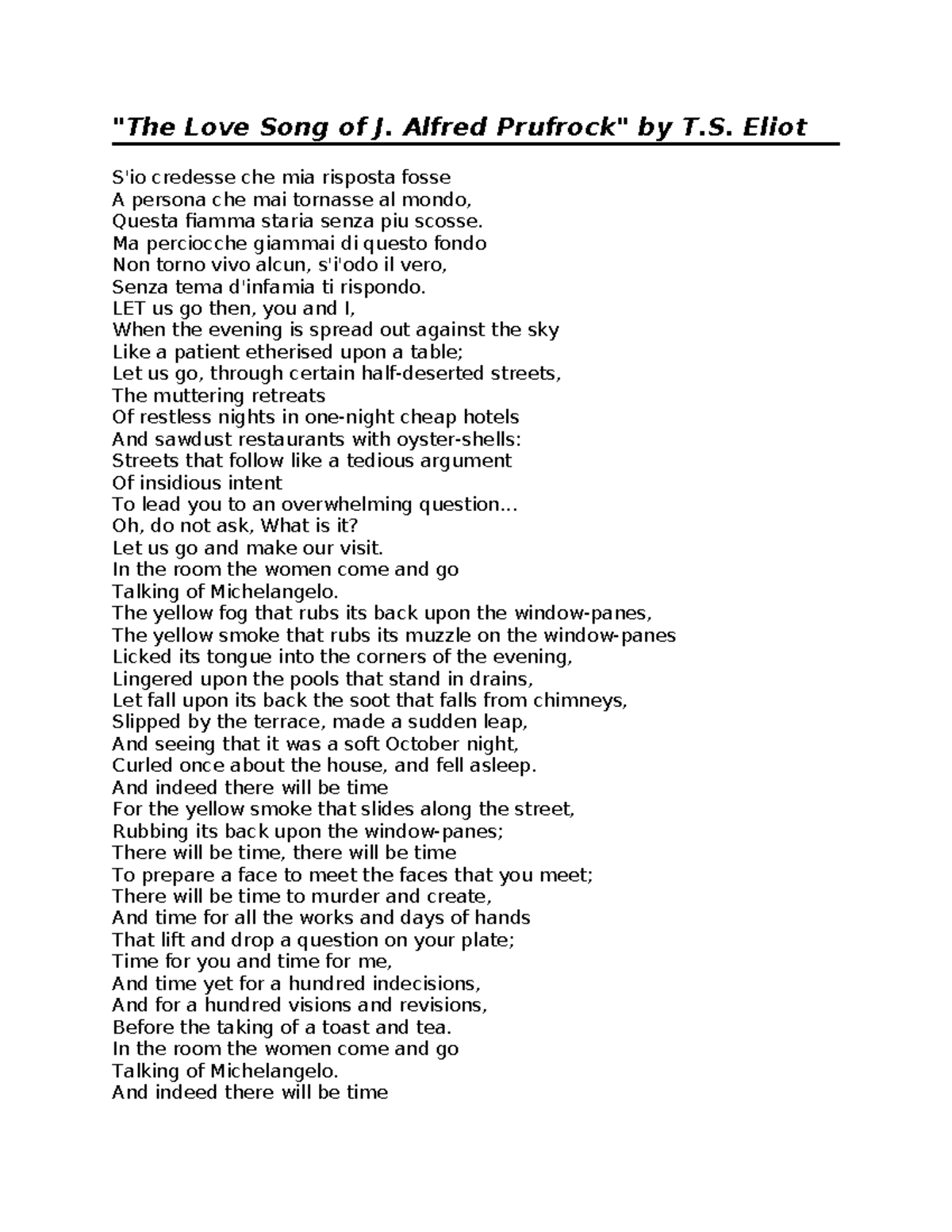 "The Love Song of J. Alfred Prufrock" by T.S. Eliot

S'io credesse che mia risposta fosse
A persona che mai tornasse al mondo,
Questa fiamma staria senza piu scosse.
Ma perciocche giammai di questo fondo
Non torno vivo alcun, s'i'odo il vero,
Senza tema d'infamia ti rispondo.
LET us go then, you and I,
When the evening is spread out against the sky
Like a patient etherised upon a table;
Let us go, through certain half-deserted streets,
The muttering retreats
Of restless nights in one-night cheap hotels
And sawdust restaurants with oyster-shells:
Streets that follow like a tedious argument
Of insidious intent
To lead you to an overwhelming question...
Oh, do not ask, What is it?
Let us go and make our visit.
In the room the women come and go
Talking of Michelangelo.
The yellow fog that rubs its back upon the window-panes,
The yellow smoke that rubs its muzzle on the window-panes
Licked its tongue into the corners of the evening,
Lingered upon the pools that stand in drains,
Let fall upon its back the soot that falls from chimneys,
Slipped by the terrace, made a sudden leap,
And seeing that it was a soft October night,
Curled once about the house, and fell asleep.
And indeed there will be time
For the yellow smoke that slides along the street,
Rubbing its back upon the window-panes;
There will be time, there will be time
To prepare a face to meet the faces that you meet;
There will be time to murder and create,
And time for all the works and days of hands
That lift and drop a question on your plate;
Time for you and time for me,
And time yet for a hundred indecisions,
And for a hundred visions and revisions,
Before the taking of a toast and tea.
In the room the women come and go
Talking of Michelangelo.
And indeed there will be time